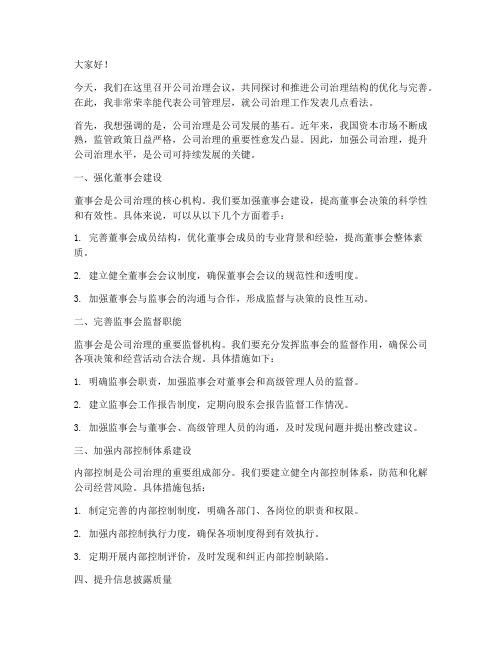 大家好！

今天，我们在这里召开公司治理会议，共同探讨和推进公司治理结构的优化与完善。在此，我非常荣幸能代表公司管理层，就公司治理工作发表几点看法。

首先，我想强调的是，公司治理是公司发展的基石。近年来，我国资本市场不断成熟，监管政策日益严格，公司治理的重要性愈发凸显。因此，加强公司治理，提升公司治理水平，是公司可持续发展的关键。

一、强化董事会建设

董事会是公司治理的核心机构。我们要加强董事会建设，提高董事会决策的科学性和有效性。具体来说，可以从以下几个方面着手：

1. 完善董事会成员结构，优化董事会成员的专业背景和经验，提高董事会整体素质。

2. 建立健全董事会会议制度，确保董事会会议的规范性和透明度。

3. 加强董事会与监事会的沟通与合作，形成监督与决策的良性互动。

二、完善监事会监督职能

监事会是公司治理的重要监督机构。我们要充分发挥监事会的监督作用，确保公司各项决策和经营活动合法合规。具体措施如下：

1. 明确监事会职责，加强监事会对董事会和高级管理人员的监督。

2. 建立监事会工作报告制度，定期向股东会报告监督工作情况。

3. 加强监事会与董事会、高级管理人员的沟通，及时发现问题并提出整改建议。

三、加强内部控制体系建设

内部控制是公司治理的重要组成部分。我们要建立健全内部控制体系，防范和化解公司经营风险。具体措施包括：

1. 制定完善的内部控制制度，明确各部门、各岗位的职责和权限。

2. 加强内部控制执行力度，确保各项制度得到有效执行。

3. 定期开展内部控制评价，及时发现和纠正内部控制缺陷。

四、提升信息披露质量